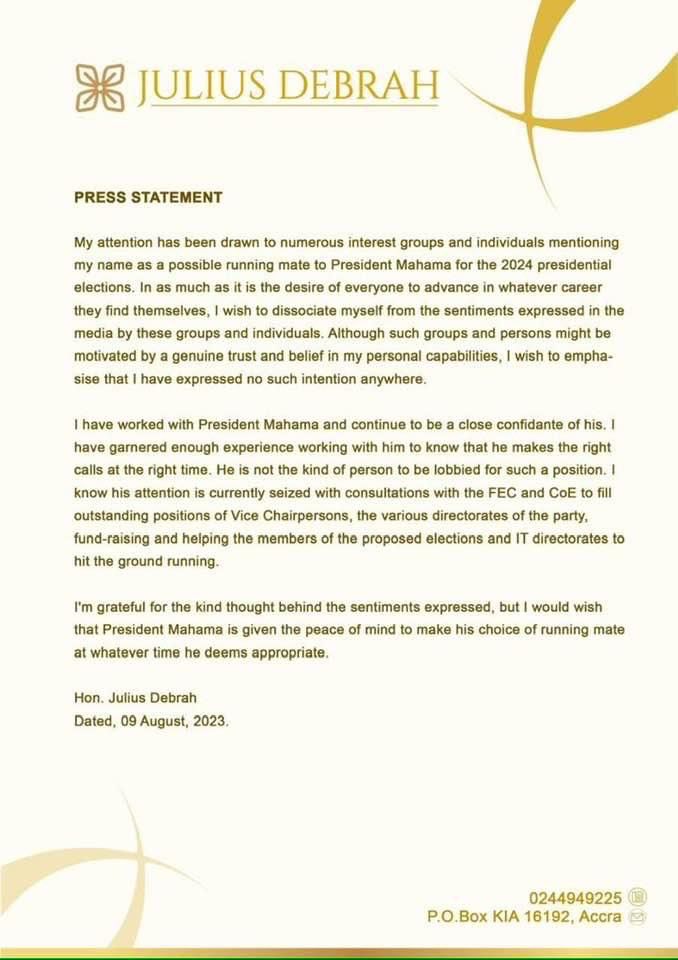 JULIUS DEBRAH

PRESS STATEMENT

My attention has been drawn to numerous interest groups and individuals mentioning my name as a possible running mate to President Mahama for the 2024 presidential elections. In as much as it is the desire of everyone to advance in whatever career they find themselves, I wish to dissociate myself from the sentiments expressed in the media by these groups and individuals. Although such groups and persons might be motivated by a genuine trust and belief in my personal capabilities, I wish to emphasise that I have expressed no such intention anywhere.

I have worked with President Mahama and continue to be a close confidante of his. I have garnered enough experience working with him to know that he makes the right calls at the right time. He is not the kind of person to be lobbied for such a position. I know his attention is currently seized with consultations with the FEC and CoE to fill outstanding positions of Vice Chairpersons, the various directorates of the party, fund-raising and helping the members of the proposed elections and IT directorates to hit the ground running.

I'm grateful for the kind thought behind the sentiments expressed, but I would wish that President Mahama is given the peace of mind to make his choice of running mate at whatever time he deems appropriate.

Hon. Julius Debrah
Dated, 09 August, 2023.

0244949225
P.O.Box KIA 16192, Accra